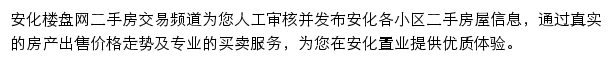 安化楼盘网二手房交易频道为您人工审核并发布安化各小区二手房屋信息，通过真实的房产出售价格走势及专业的买卖服务，为您在安化置业提供优质体验。